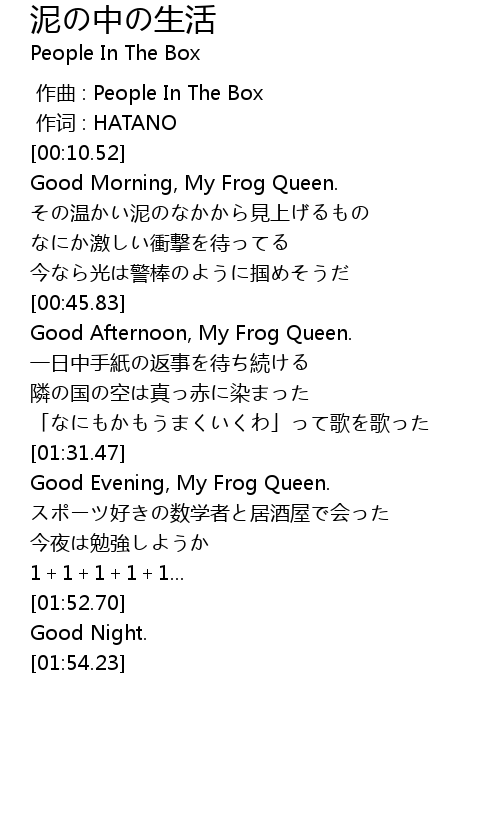 泥の中の生活
People In The Box

作曲 : People In The Box
作词 : HATANO
[00:10.52]
Good Morning, My Frog Queen.
その温かい泥のなかから見上げるもの
なにか激しい衝撃を待ってる
今なら光は警棒のように掴めそうだ
[00:45.83]
Good Afternoon, My Frog Queen.
一日中手紙の返事を待ち続ける
隣の国の空は真っ赤に染まった
「なにもかもうまくいくわ」って歌を歌った
[01:31.47]
Good Evening, My Frog Queen.
スポーツ好きの数学者と居酒屋で会った
今夜は勉強しようか
1 + 1 + 1 + 1 + 1...
[01:52.70]
Good Night.
[01:54.23]